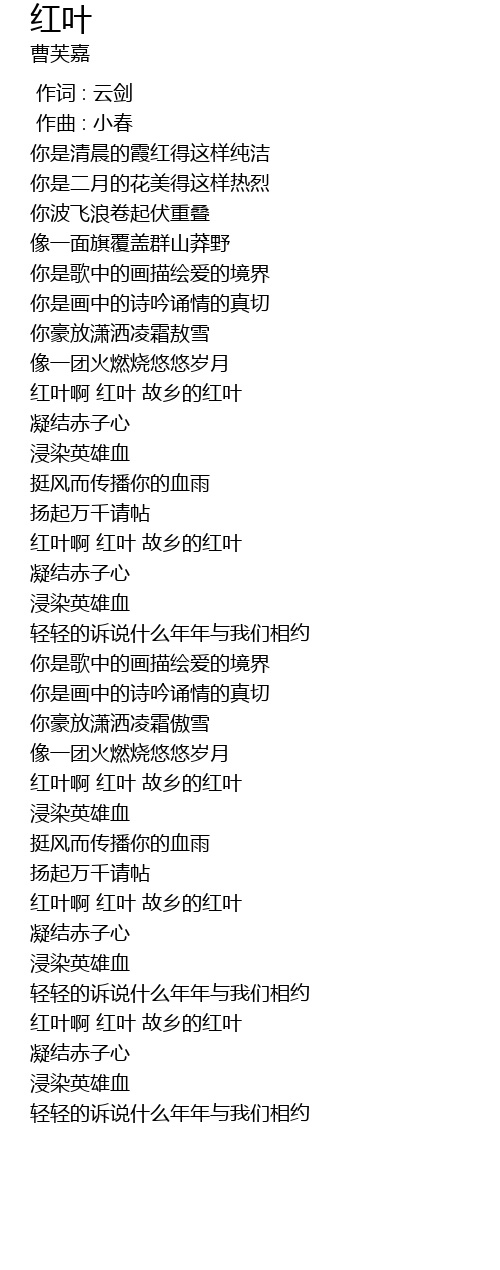 红叶
曹芙嘉

作词 : 云剑
作曲 : 小春
你是清晨的霞红得这样纯洁
你是二月的花美得这样热烈
你波飞浪卷起伏重叠
像一面旗覆盖群山莽野
你是歌中的画描绘爱的境界
你是画中的诗吟诵情的真切
你豪放潇洒凌霜敖雪
像一团火燃烧悠悠岁月
红叶啊 红叶 故乡的红叶
凝结赤子心
浸染英雄血
挺风而传播你的血雨
扬起万千请帖
红叶啊 红叶 故乡的红叶
凝结赤子心
浸染英雄血
轻轻的诉说什么年年与我们相约
你是歌中的画描绘爱的境界
你是画中的诗吟诵情的真切
你豪放潇洒凌霜傲雪
像一团火燃烧悠悠岁月
红叶啊 红叶 故乡的红叶
浸染英雄血
挺风而传播你的血雨
扬起万千请帖
红叶啊 红叶 故乡的红叶
凝结赤子心
浸染英雄血
轻轻的诉说什么年年与我们相约
红叶啊 红叶 故乡的红叶
凝结赤子心
浸染英雄血
轻轻的诉说什么年年与我们相约